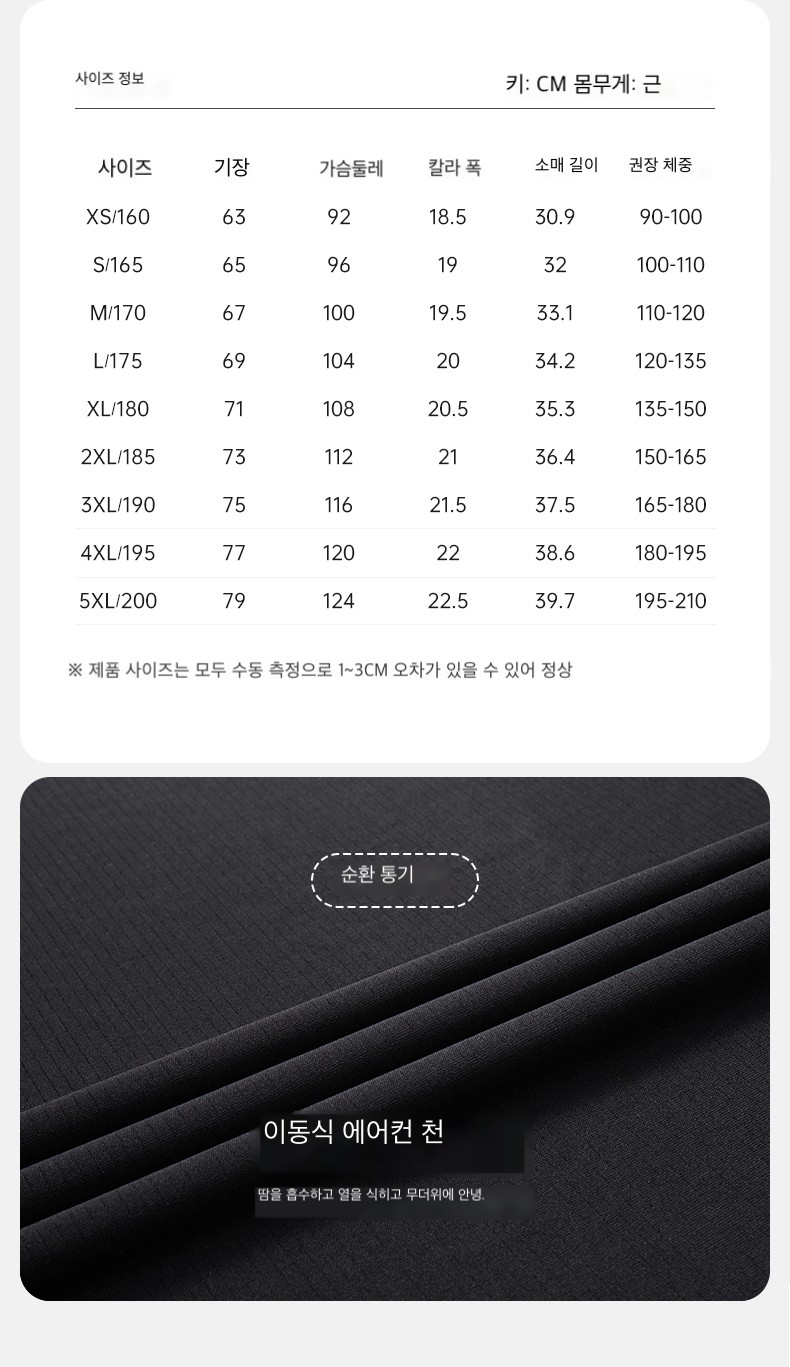 사이즈 정보

키: CM 몸무게: 근

| 사이즈 | 기장 | 가슴둘레 | 칼라 폭 | 소매 길이 | 권장 체중 |
|---|---|---|---|---|---|
| XS/160 | 63 | 92 | 18.5 | 30.9 | 90-100 |
| S/165 | 65 | 96 | 19 | 32 | 100-110 |
| M/170 | 67 | 100 | 19.5 | 33.1 | 110-120 |
| L/175 | 69 | 104 | 20 | 34.2 | 120-135 |
| XL/180 | 71 | 108 | 20.5 | 35.3 | 135-150 |
| 2XL/185 | 73 | 112 | 21 | 36.4 | 150-165 |
| 3XL/190 | 75 | 116 | 21.5 | 37.5 | 165-180 |
| 4XL/195 | 77 | 120 | 22 | 38.6 | 180-195 |
| 5XL/200 | 79 | 124 | 22.5 | 39.7 | 195-210 |

※ 제품 사이즈는 모두 수동 측정으로 1~3CM 오차가 있을 수 있어 정상

순환 통기

이동식 에어컨 천

땀을 흡수하고 열을 식히고 무더위에 안녕.